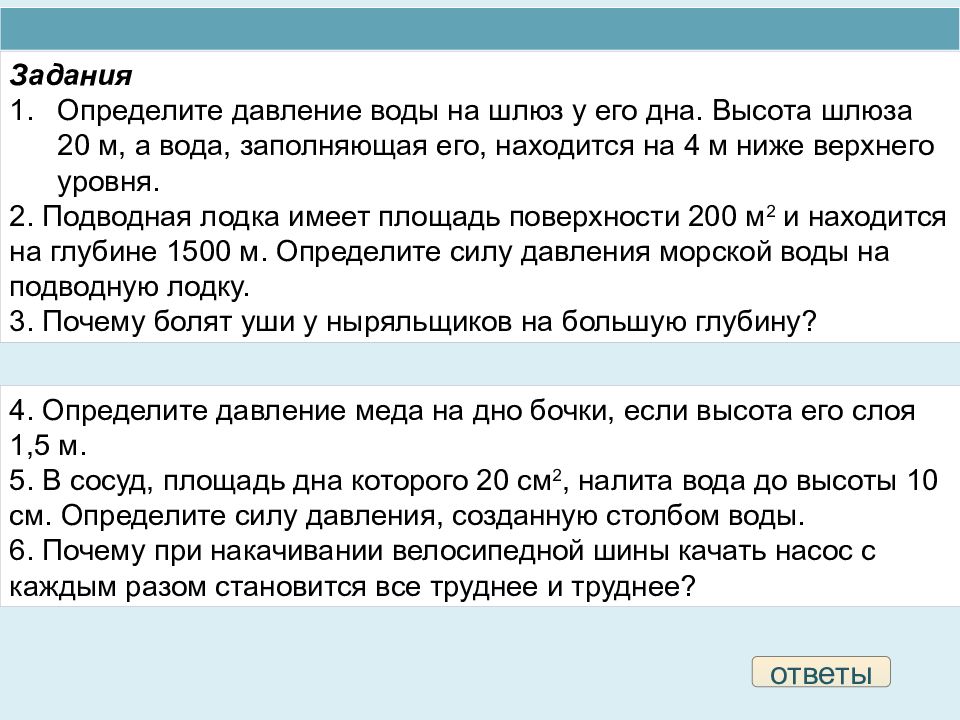 Задания
1. Определите давление воды на шлюз у его дна. Высота шлюза 20 м, а вода, заполняющая его, находится на 4 м ниже верхнего уровня.
2. Подводная лодка имеет площадь поверхности 200 м$^2$ и находится на глубине 1500 м. Определите силу давления морской воды на подводную лодку.
3. Почему болят уши у ныряльщиков на большую глубину?

4. Определите давление меда на дно бочки, если высота его слоя 1,5 м.
5. В сосуд, площадь дна которого 20 см$^2$, налита вода до высоты 10 см. Определите силу давления, созданную столбом воды.
6. Почему при накачивании велосипедной шины качать насос с каждым разом становится все труднее и труднее?

ответы